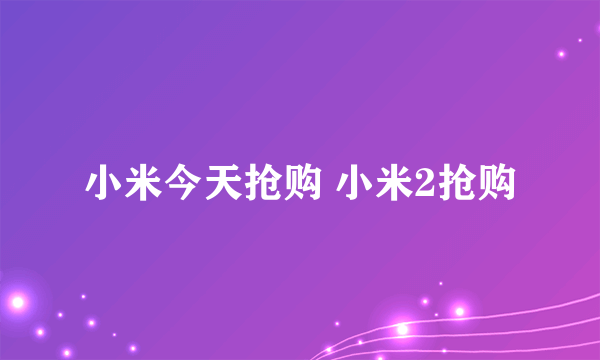 小米今天抢购 小米2抢购